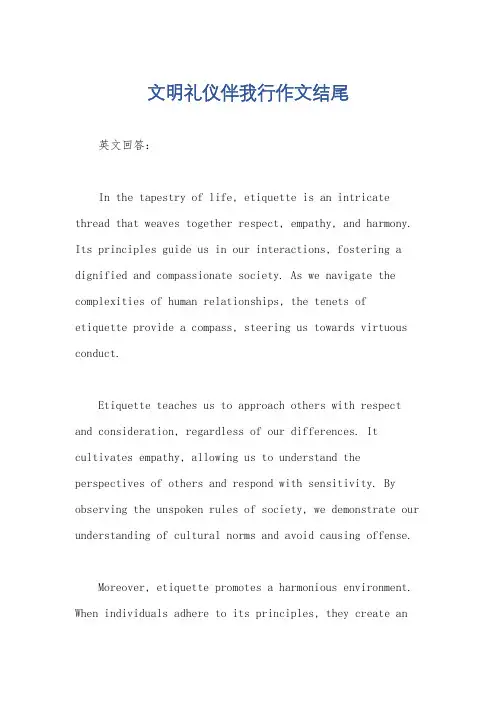 文明礼仪伴我行作文结尾

英文回答：

In the tapestry of life, etiquette is an intricate thread that weaves together respect, empathy, and harmony. Its principles guide us in our interactions, fostering a dignified and compassionate society. As we navigate the complexities of human relationships, the tenets of etiquette provide a compass, steering us towards virtuous conduct.

Etiquette teaches us to approach others with respect and consideration, regardless of our differences. It cultivates empathy, allowing us to understand the perspectives of others and respond with sensitivity. By observing the unspoken rules of society, we demonstrate our understanding of cultural norms and avoid causing offense.

Moreover, etiquette promotes a harmonious environment. When individuals adhere to its principles, they create an